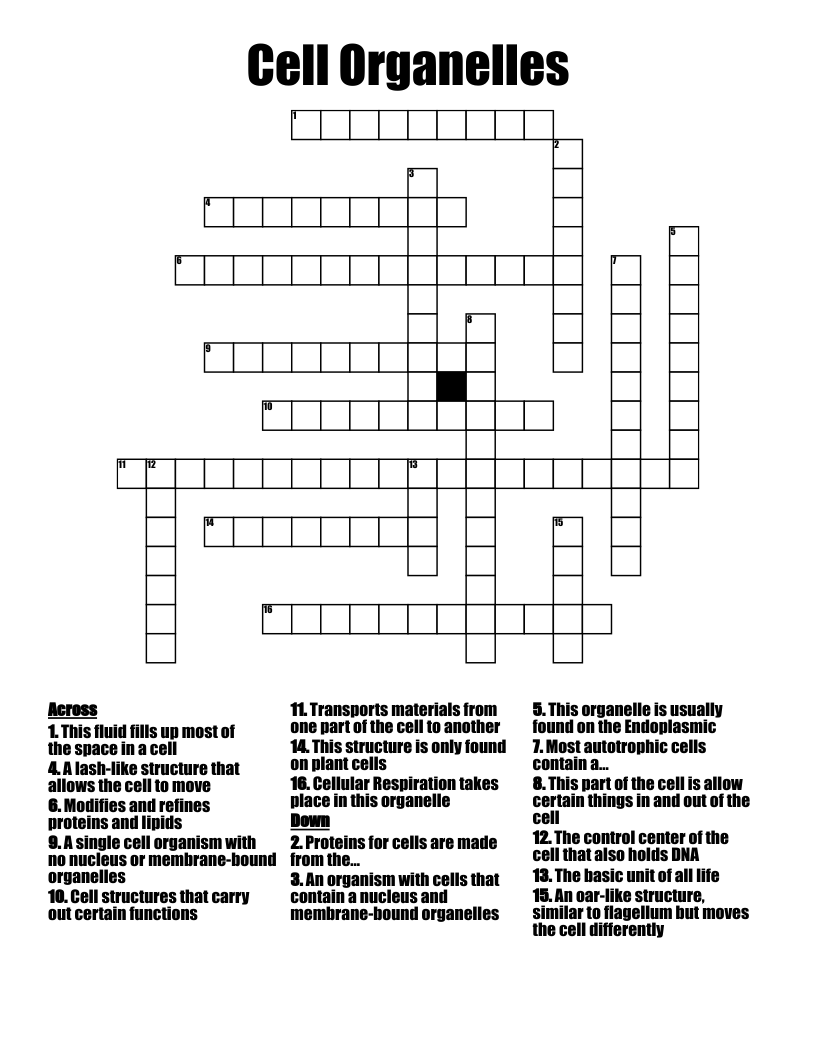 Cell Organelles

1
2
3
4
5
6
7
8
9
10
11
12
13
14
15
16

Across
1. This fluid fills up most of the space in a cell
4. A lash-like structure that allows the cell to move
6. Modifies and refines proteins and lipids
9. A single cell organism with no nucleus or membrane-bound organelles
10. Cell structures that carry out certain functions

11. Transports materials from one part of the cell to another
14. This structure is only found on plant cells
16. Cellular Respiration takes place in this organelle
Down
2. Proteins for cells are made from the...
3. An organism with cells that contain a nucleus and membrane-bound organelles

5. This organelle is usually found on the Endoplasmic
7. Most autotrophic cells contain a...
8. This part of the cell is allow certain things in and out of the cell
12. The control center of the cell that also holds DNA
13. The basic unit of all life
15. An oar-like structure, similar to flagellum but moves the cell differently